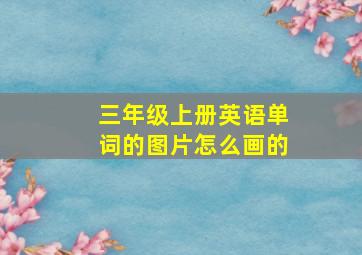 三年级上册英语单词的图片怎么画的